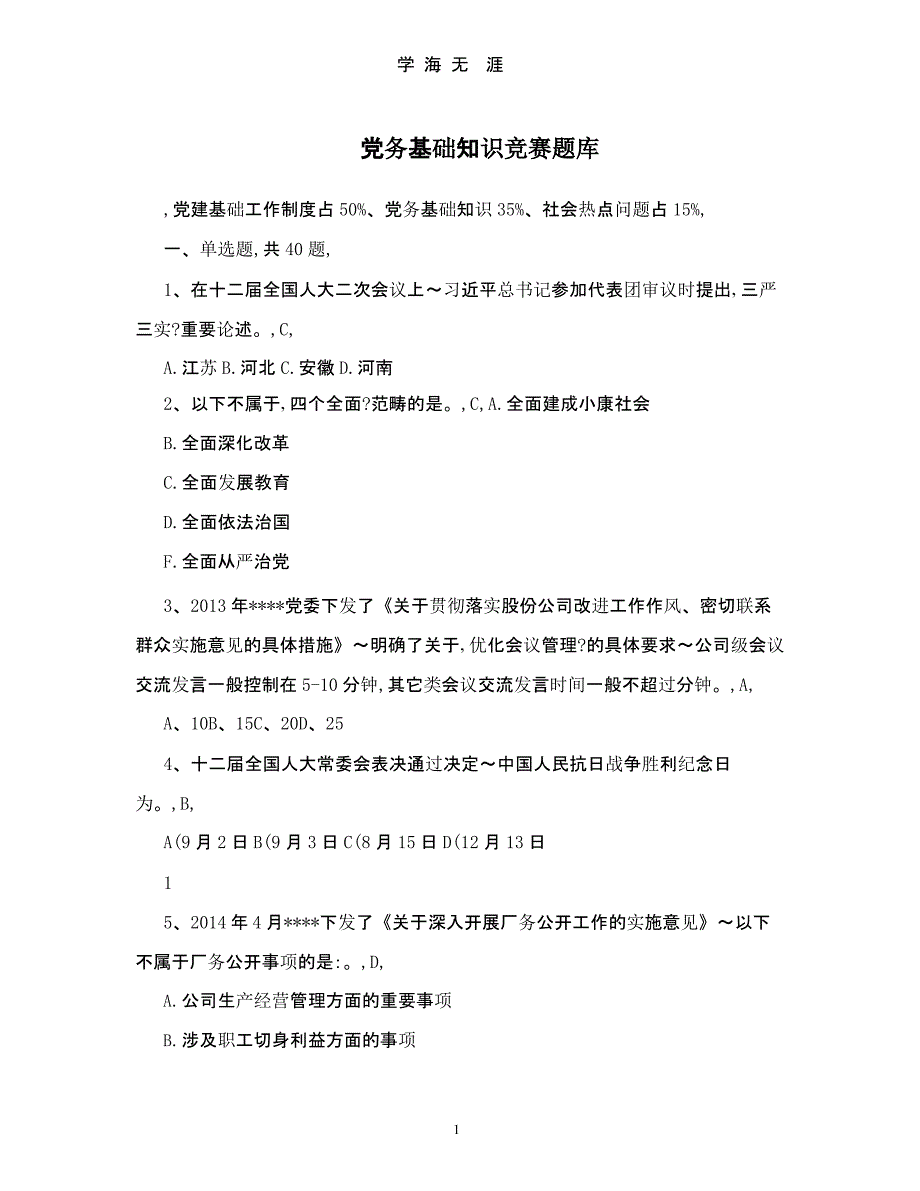 学 海 无 涯

党务基础知识竞赛题库

,党建基础工作制度占 50%、党务基础知识 35%、社会热点问题占 15%,

一、单选题,共 40 题,

1、在十二届全国人大二次会议上～习近平总书记参加代表团审议时提出,三严三实?重要论述。,C,

A.江苏 B.河北 C.安徽 D.河南

2、以下不属于,四个全面?范畴的是。,C,A.全面建成小康社会

B.全面深化改革

C.全面发展教育

D.全面依法治国

F.全面从严治党

3、2013 年****党委下发了《关于贯彻落实股份公司改进工作作风、密切联系群众实施意见的具体措施》～明确了关于,优化会议管理?的具体要求～公司级会议交流发言一般控制在 5-10 分钟,其它类会议交流发言时间一般不超过分钟。,A,

A、10B、15C、20D、25

4、十二届全国人大常委会表决通过决定～中国人民抗日战争胜利纪念日为。,B,

A(9 月 2 日 B(9 月 3 日 C(8 月 15 日 D(12 月 13 日

1

5、2014 年 4 月****下发了《关于深入开展厂务公开工作的实施意见》～以下不属于厂务公开事项的是:。,D,

A.公司生产经营管理方面的重要事项

B.涉及职工切身利益方面的事项

1